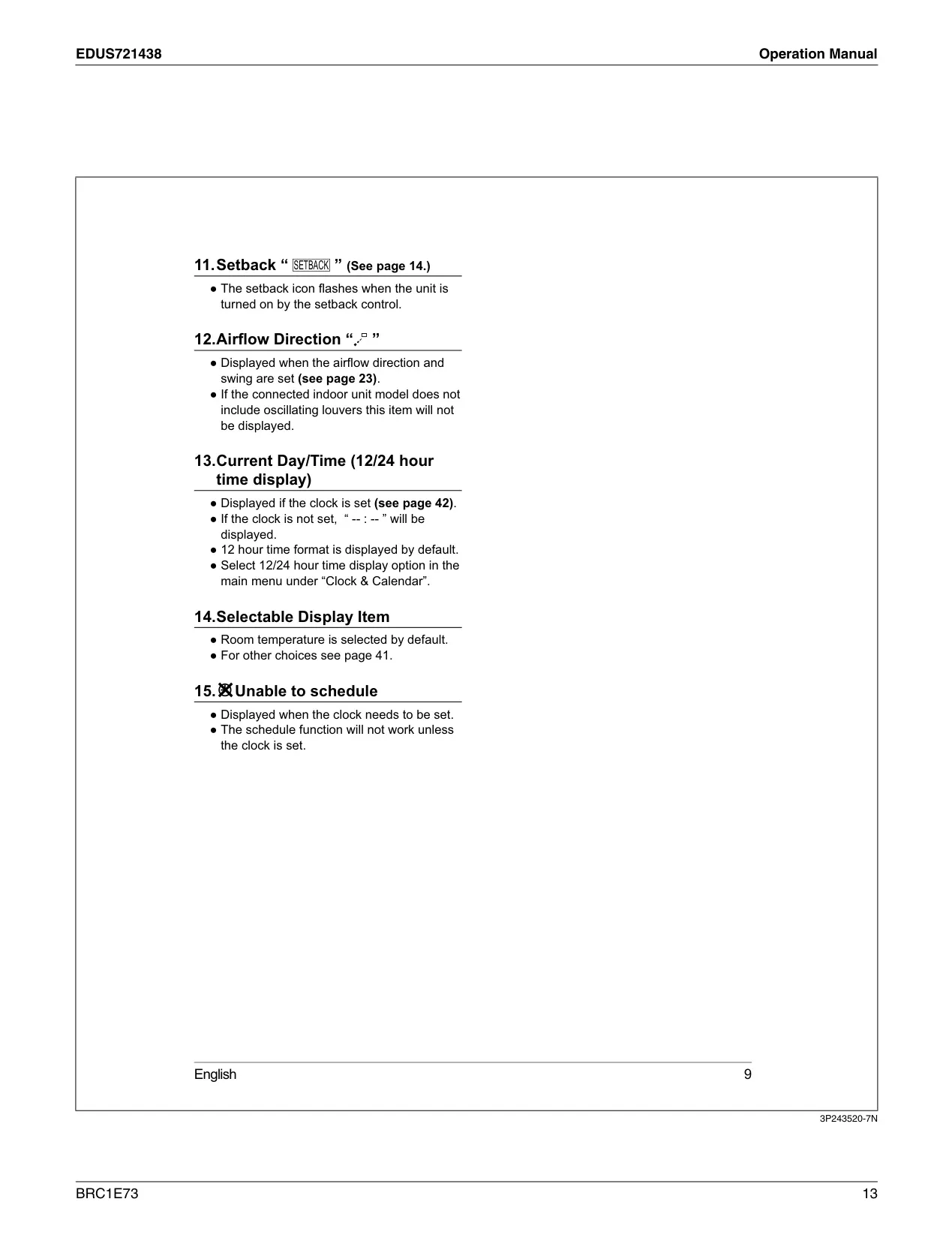 EDUS721438 Operation Manual

11. Setback " SETBACK " (See page 14.)

• The setback icon flashes when the unit is turned on by the setback control.

12. Airflow Direction " "

• Displayed when the airflow direction and swing are set (see page 23).
• If the connected indoor unit model does not include oscillating louvers this item will not be displayed.

13. Current Day/Time (12/24 hour time display)

• Displayed if the clock is set (see page 42).
• If the clock is not set, " -- : -- " will be displayed.
• 12 hour time format is displayed by default.
• Select 12/24 hour time display option in the main menu under "Clock & Calendar".

14. Selectable Display Item

• Room temperature is selected by default.
• For other choices see page 41.

15. Unable to schedule

• Displayed when the clock needs to be set.
• The schedule function will not work unless the clock is set.

English 9

3P243520-7N

BRC1E73 13